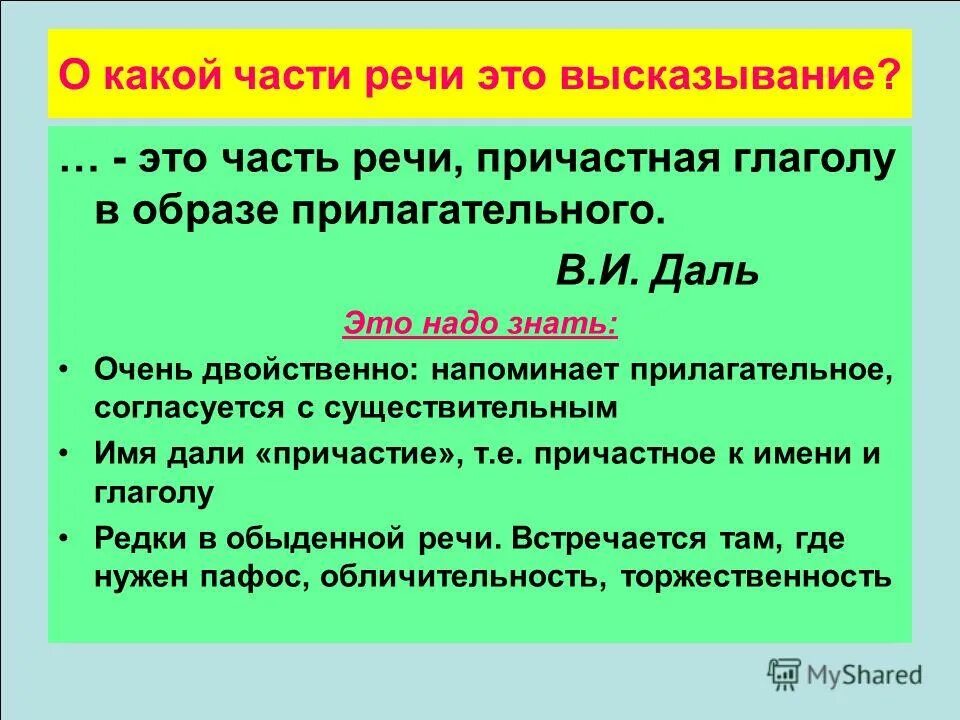 О какой части речи это высказывание?

… - это часть речи, причастная глаголу в образе прилагательного.

В.И. Даль

Это надо знать:

• Очень двойственно: напоминает прилагательное, согласуется с существительным
• Имя дали «причастие», т.е. причастное к имени и глаголу
• Редки в обыденной речи. Встречается там, где нужен пафос, обличительность, торжественность

MyShared